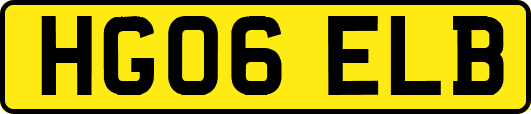 HG06 ELB